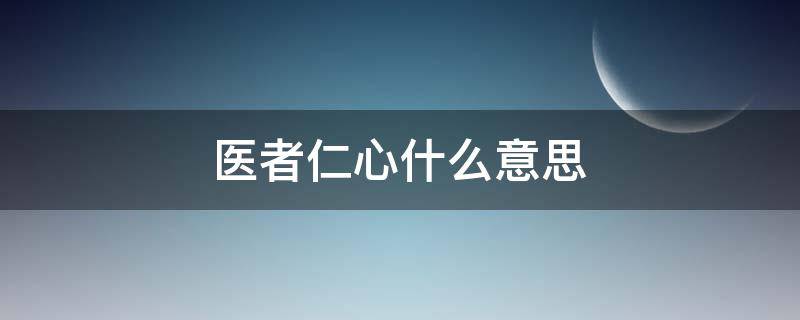 医者仁心什么意思